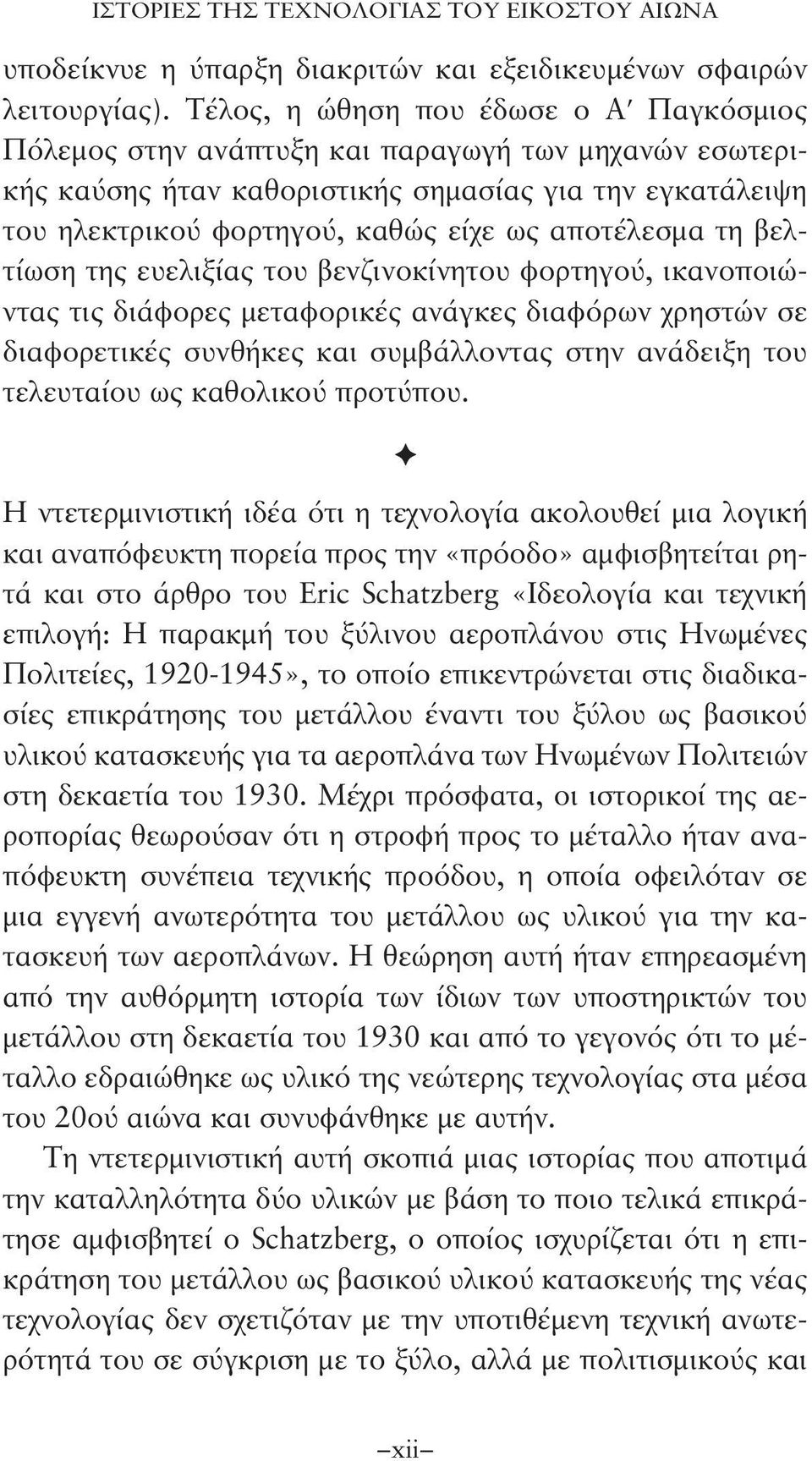 ΙΣΤΟΡΙΕΣ ΤΗΣ ΤΕΧΝΟΛΟΓΙΑΣ ΤΟΥ ΕΙΚΟΣΤΟΥ ΑΙΩΝΑ

υποδείκνυε η ύπαρξη διακριτών και εξειδικευμένων σφαιρών λειτουργίας). Τέλος, η ώθηση που έδωσε ο Α′ Παγκόσμιος Πόλεμος στην ανάπτυξη και παραγωγή των μηχανών εσωτερικής καύσης ήταν καθοριστικής σημασίας για την εγκατάλειψη του ηλεκτρικού φορτηγού, καθώς είχε ως αποτέλεσμα τη βελτίωση της ευελιξίας του βενζινοκίνητου φορτηγού, ικανοποιώντας τις διάφορες μεταφορικές ανάγκες διαφόρων χρηστών σε διαφορετικές συνθήκες και συμβάλλοντας στην ανάδειξη του τελευταίου ως καθολικού προτύπου.

✦

Η ντετερμινιστική ιδέα ότι η τεχνολογία ακολουθεί μια λογική και αναπόφευκτη πορεία προς την «πρόοδο» αμφισβητείται ρητά και στο άρθρο του Eric Schatzberg «Ιδεολογία και τεχνική επιλογή: Η παρακμή του ξύλινου αεροπλάνου στις Ηνωμένες Πολιτείες, 1920-1945», το οποίο επικεντρώνεται στις διαδικασίες επικράτησης του μετάλλου έναντι του ξύλου ως βασικού υλικού κατασκευής για τα αεροπλάνα των Ηνωμένων Πολιτειών στη δεκαετία του 1930. Μέχρι πρόσφατα, οι ιστορικοί της αεροπορίας θεωρούσαν ότι η στροφή προς το μέταλλο ήταν αναπόφευκτη συνέπεια τεχνικής προόδου, η οποία οφειλόταν σε μια εγγενή ανωτερότητα του μετάλλου ως υλικού για την κατασκευή των αεροπλάνων. Η θεώρηση αυτή ήταν επηρεασμένη από την αυθόρμητη ιστορία των ίδιων των υποστηρικτών του μετάλλου στη δεκαετία του 1930 και από το γεγονός ότι το μέταλλο εδραιώθηκε ως υλικό της νεώτερης τεχνολογίας στα μέσα του 20ού αιώνα και συνυφάνθηκε με αυτήν.

Τη ντετερμινιστική αυτή σκοπιά μιας ιστορίας που αποτιμά την καταλληλότητα δύο υλικών με βάση το ποιο τελικά επικράτησε αμφισβητεί ο Schatzberg, ο οποίος ισχυρίζεται ότι η επικράτηση του μετάλλου ως βασικού υλικού κατασκευής της νέας τεχνολογίας δεν σχετιζόταν με την υποτιθέμενη τεχνική ανωτερότητά του σε σύγκριση με το ξύλο, αλλά με πολιτισμικούς και

–xii–